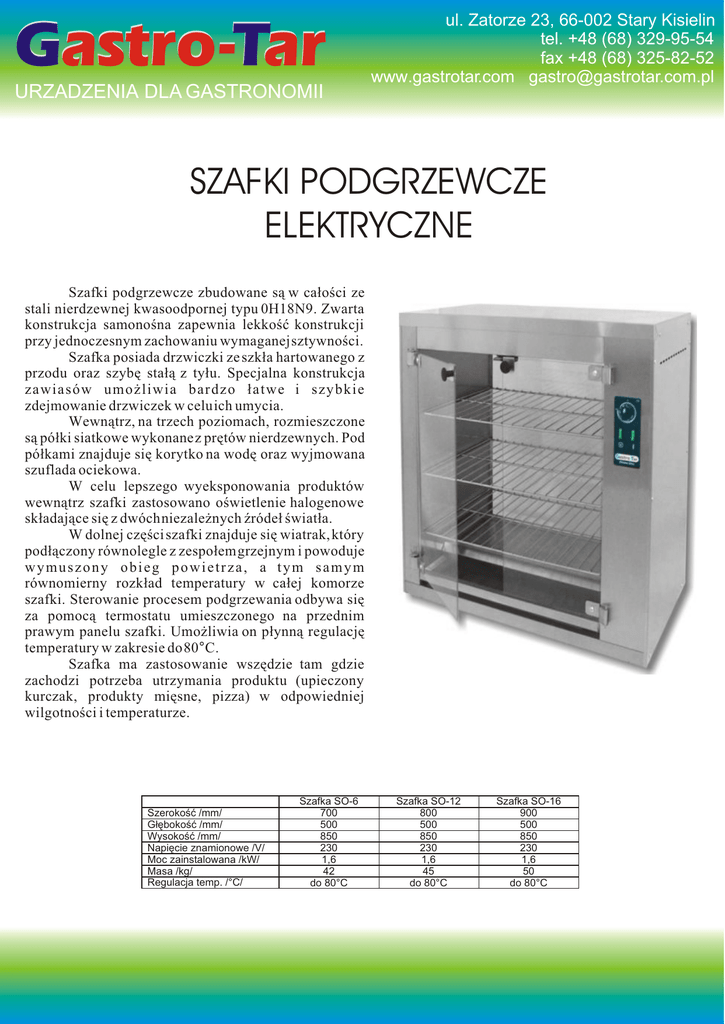 Gastro-Tar
URZADZENIA DLA GASTRONOMII

ul. Zatorze 23, 66-002 Stary Kisielin
tel. +48 (68) 329-95-54
fax +48 (68) 325-82-52
www.gastrotar.com gastro@gastrotar.com.pl

SZAFKI PODGRZEWCZE ELEKTRYCZNE

Szafki podgrzewcze zbudowane są w całości ze stali nierdzewnej kwasoodpornej typu 0H18N9. Zwarta konstrukcja samonośna zapewnia lekkość konstrukcji przy jednoczesnym zachowaniu wymaganej sztywności.

Szafka posiada drzwiczki ze szkła hartowanego z przodu oraz szybę stałą z tyłu. Specjalna konstrukcja zawiasów umożliwia bardzo łatwe i szybkie zdejmowanie drzwiczek w celu ich umycia.

Wewnątrz, na trzech poziomach, rozmieszczone są półki siatkowe wykonane z prętów nierdzewnych. Pod półkami znajduje się korytko na wodę oraz wyjmowana szuflada ociekowa.

W celu lepszego wyeksponowania produktów wewnątrz szafki zastosowano oświetlenie halogenowe składające się z dwóch niezależnych źródeł światła.

W dolnej części szafki znajduje się wiatrak, który podłączony równolegle z zespołem grzejnym i powoduje wymuszony obieg powietrza, a tym samym równomierny rozkład temperatury w całej komorze szafki. Sterowanie procesem podgrzewania odbywa się za pomocą termostatu umieszczonego na przednim prawym panelu szafki. Umożliwia on płynną regulację temperatury w zakresie do 80°C.

Szafka ma zastosowanie wszędzie tam gdzie zachodzi potrzeba utrzymania produktu (upieczony kurczak, produkty mięsne, pizza) w odpowiedniej wilgotności i temperaturze.

Gastro-Tar

| | Szafka SO-6 | Szafka SO-12 | Szafka SO-16 |
|---|---|---|---|
| Szerokość /mm/ | 700 | 800 | 900 |
| Głębokość /mm/ | 500 | 500 | 500 |
| Wysokość /mm/ | 850 | 850 | 850 |
| Napięcie znamionowe /V/ | 230 | 230 | 230 |
| Moc zainstalowana /kW/ | 1,6 | 1,6 | 1,6 |
| Masa /kg/ | 42 | 45 | 50 |
| Regulacja temp. /°C/ | do 80°C | do 80°C | do 80°C |